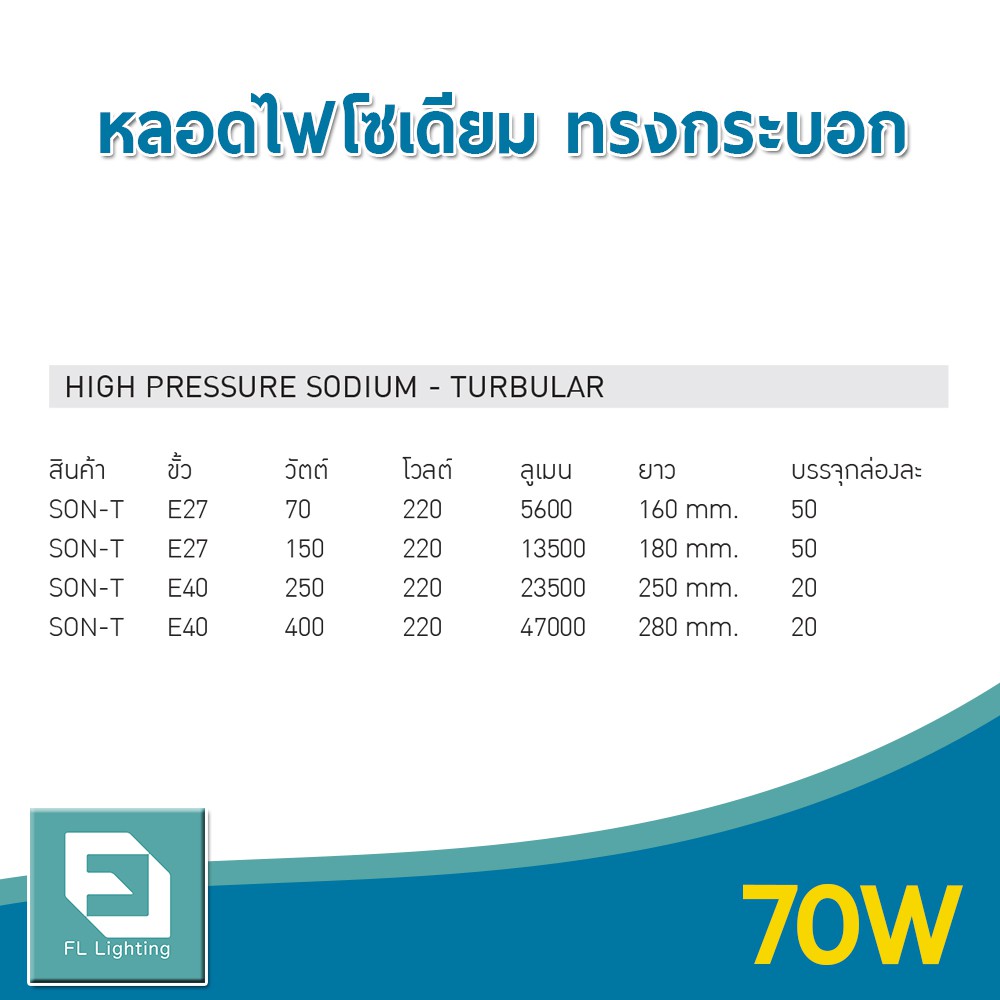 หลอดไฟโซเดียม ทรงกระบอก

HIGH PRESSURE SODIUM - TURBULAR

| สินค้า | ขั้ว | วัตต์ | โวลต์ | ลูเมน | ยาว | บรรจุกล่องละ |
|---|---|---|---|---|---|---|
| SON-T | E27 | 70 | 220 | 5600 | 160 mm. | 50 |
| SON-T | E27 | 150 | 220 | 13500 | 180 mm. | 50 |
| SON-T | E40 | 250 | 220 | 23500 | 250 mm. | 20 |
| SON-T | E40 | 400 | 220 | 47000 | 280 mm. | 20 |

FL Lighting

70W